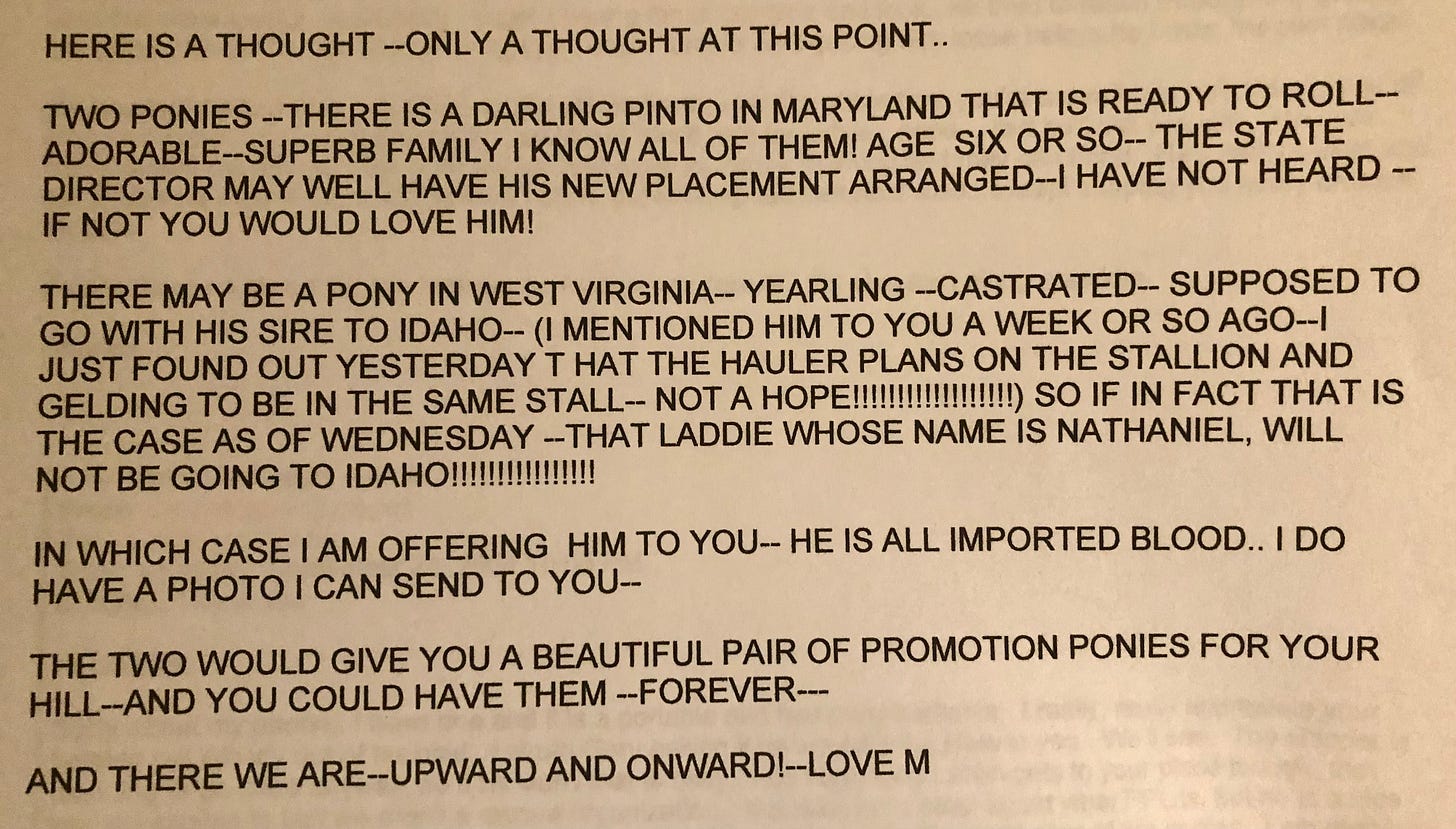 HERE IS A THOUGHT --ONLY A THOUGHT AT THIS POINT..

TWO PONIES --THERE IS A DARLING PINTO IN MARYLAND THAT IS READY TO ROLL-- ADORABLE--SUPERB FAMILY I KNOW ALL OF THEM! AGE SIX OR SO-- THE STATE DIRECTOR MAY WELL HAVE HIS NEW PLACEMENT ARRANGED--I HAVE NOT HEARD -- IF NOT YOU WOULD LOVE HIM!

THERE MAY BE A PONY IN WEST VIRGINIA-- YEARLING --CASTRATED-- SUPPOSED TO GO WITH HIS SIRE TO IDAHO-- (I MENTIONED HIM TO YOU A WEEK OR SO AGO--I JUST FOUND OUT YESTERDAY T HAT THE HAULER PLANS ON THE STALLION AND GELDING TO BE IN THE SAME STALL-- NOT A HOPE!!!!!!!!!!!!!!!!!!) SO IF IN FACT THAT IS THE CASE AS OF WEDNESDAY --THAT LADDIE WHOSE NAME IS NATHANIEL, WILL NOT BE GOING TO IDAHO!!!!!!!!!!!!!!!!

IN WHICH CASE I AM OFFERING HIM TO YOU-- HE IS ALL IMPORTED BLOOD.. I DO HAVE A PHOTO I CAN SEND TO YOU--

THE TWO WOULD GIVE YOU A BEAUTIFUL PAIR OF PROMOTION PONIES FOR YOUR HILL--AND YOU COULD HAVE THEM --FOREVER---

AND THERE WE ARE--UPWARD AND ONWARD!--LOVE M